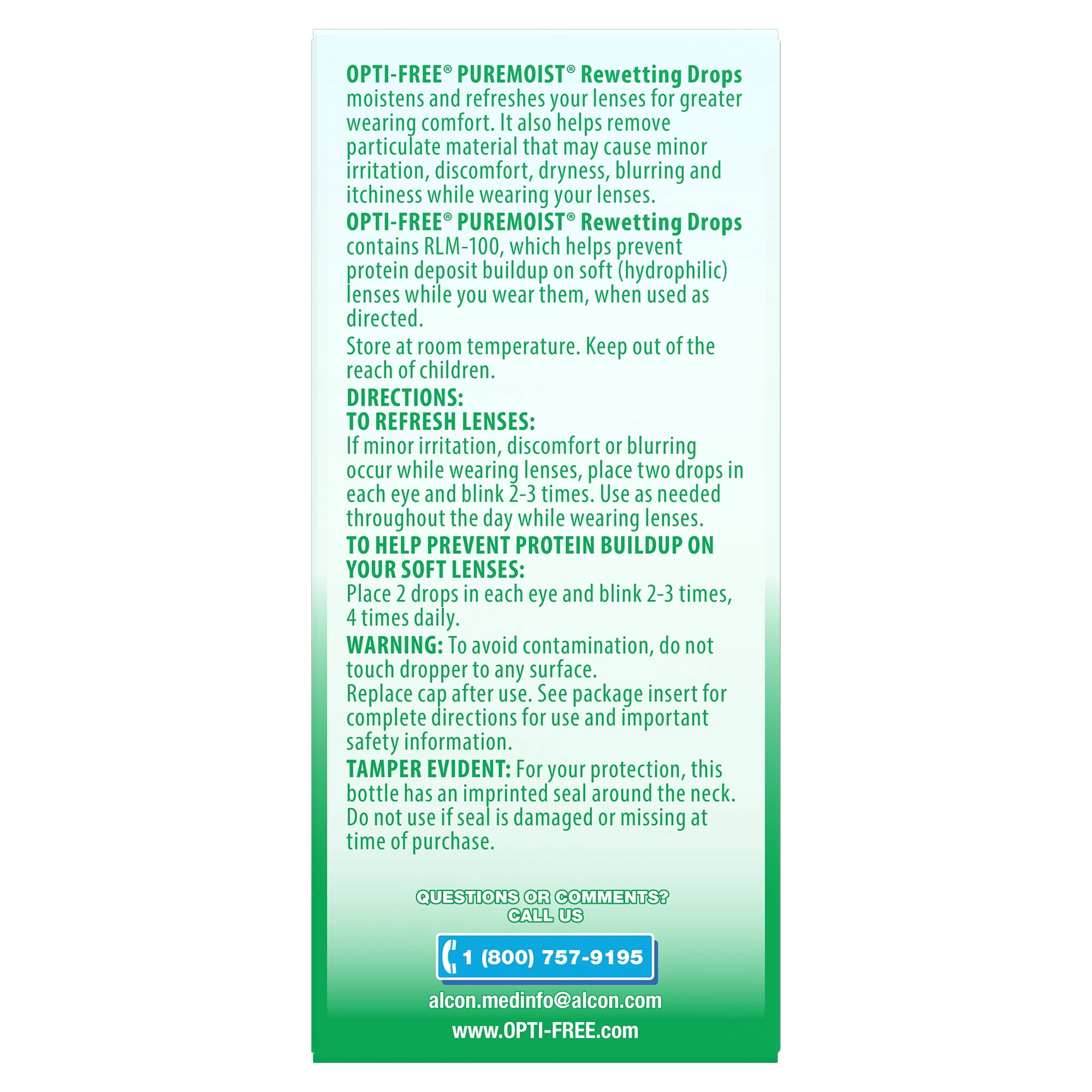 OPTI-FREE® PUREMOIST® Rewetting Drops moistens and refreshes your lenses for greater wearing comfort. It also helps remove particulate material that may cause minor irritation, discomfort, dryness, blurring and itchiness while wearing your lenses.

OPTI-FREE® PUREMOIST® Rewetting Drops contains RLM-100, which helps prevent protein deposit buildup on soft (hydrophilic) lenses while you wear them, when used as directed.

Store at room temperature. Keep out of the reach of children.

DIRECTIONS:
TO REFRESH LENSES:
If minor irritation, discomfort or blurring occur while wearing lenses, place two drops in each eye and blink 2-3 times. Use as needed throughout the day while wearing lenses.

TO HELP PREVENT PROTEIN BUILDUP ON YOUR SOFT LENSES:
Place 2 drops in each eye and blink 2-3 times, 4 times daily.

WARNING: To avoid contamination, do not touch dropper to any surface.
Replace cap after use. See package insert for complete directions for use and important safety information.

TAMPER EVIDENT: For your protection, this bottle has an imprinted seal around the neck. Do not use if seal is damaged or missing at time of purchase.

QUESTIONS OR COMMENTS?
CALL US

1 (800) 757-9195

alcon.medinfo@alcon.com

www.OPTI-FREE.com